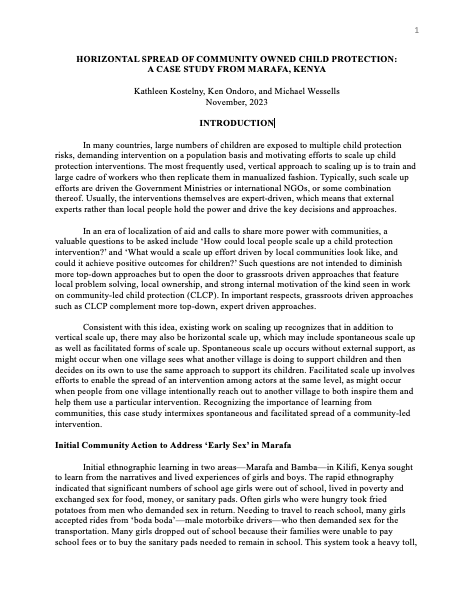 1

HORIZONTAL SPREAD OF COMMUNITY OWNED CHILD PROTECTION: A CASE STUDY FROM MARAFA, KENYA

Kathleen Kostelny, Ken Ondoro, and Michael Wessells
November, 2023

INTRODUCTION

In many countries, large numbers of children are exposed to multiple child protection risks, demanding intervention on a population basis and motivating efforts to scale up child protection interventions. The most frequently used, vertical approach to scaling up is to train and large cadre of workers who then replicate them in manualized fashion. Typically, such scale up efforts are driven the Government Ministries or international NGOs, or some combination thereof. Usually, the interventions themselves are expert-driven, which means that external experts rather than local people hold the power and drive the key decisions and approaches.

In an era of localization of aid and calls to share more power with communities, a valuable questions to be asked include 'How could local people scale up a child protection intervention?' and 'What would a scale up effort driven by local communities look like, and could it achieve positive outcomes for children?' Such questions are not intended to diminish more top-down approaches but to open the door to grassroots driven approaches that feature local problem solving, local ownership, and strong internal motivation of the kind seen in work on community-led child protection (CLCP). In important respects, grassroots driven approaches such as CLCP complement more top-down, expert driven approaches.

Consistent with this idea, existing work on scaling up recognizes that in addition to vertical scale up, there may also be horizontal scale up, which may include spontaneous scale up as well as facilitated forms of scale up. Spontaneous scale up occurs without external support, as might occur when one village sees what another village is doing to support children and then decides on its own to use the same approach to support its children. Facilitated scale up involves efforts to enable the spread of an intervention among actors at the same level, as might occur when people from one village intentionally reach out to another village to both inspire them and help them use a particular intervention. Recognizing the importance of learning from communities, this case study intermixes spontaneous and facilitated spread of a community-led intervention.

Initial Community Action to Address 'Early Sex' in Marafa

Initial ethnographic learning in two areas—Marafa and Bamba—in Kilifi, Kenya sought to learn from the narratives and lived experiences of girls and boys. The rapid ethnography indicated that significant numbers of school age girls were out of school, lived in poverty and exchanged sex for food, money, or sanitary pads. Often girls who were hungry took fried potatoes from men who demanded sex in return. Needing to travel to reach school, many girls accepted rides from 'boda boda'—male motorbike drivers—who then demanded sex for the transportation. Many girls dropped out of school because their families were unable to pay school fees or to buy the sanitary pads needed to remain in school. This system took a heavy toll,